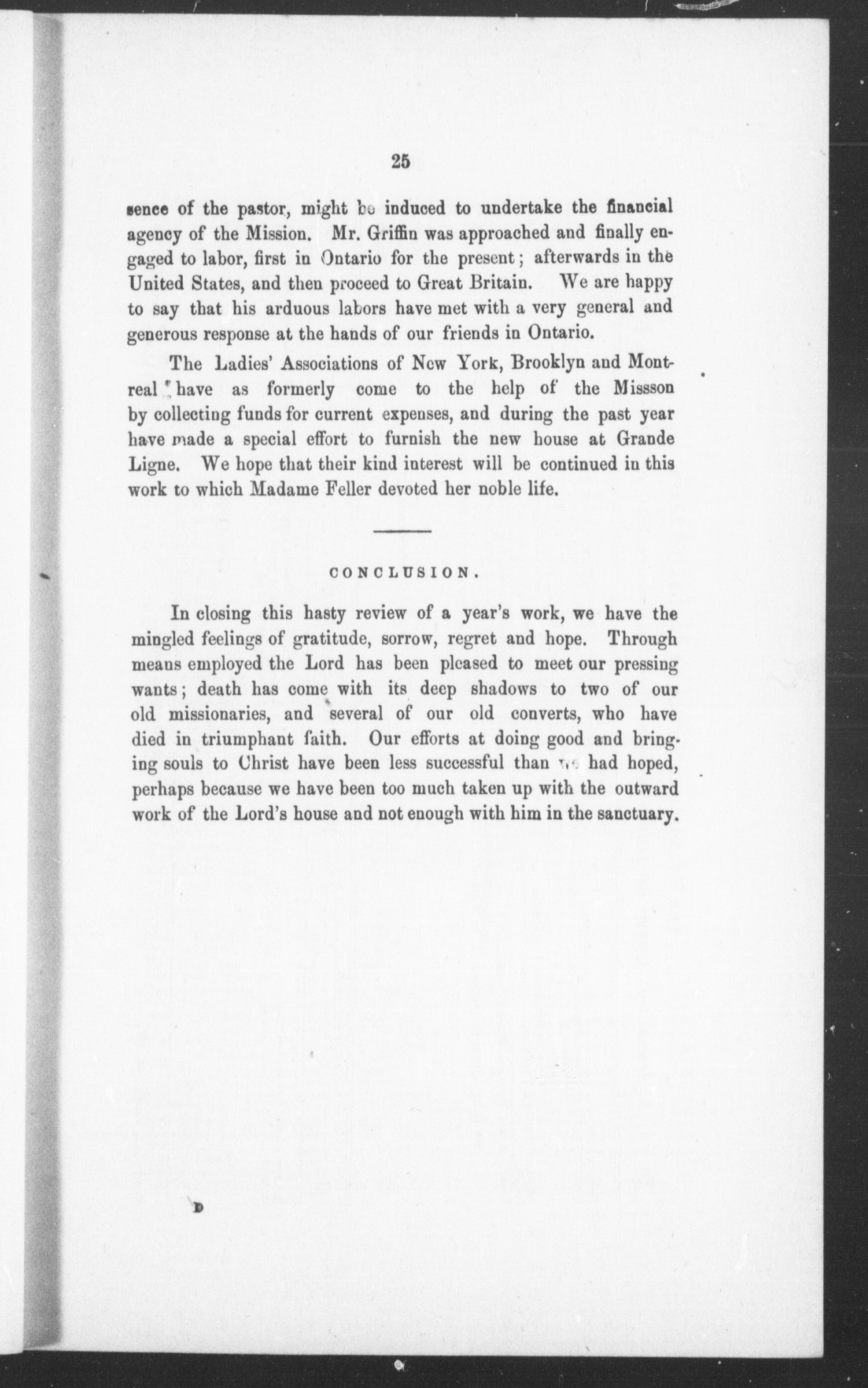 25

sence of the pastor, might be induced to undertake the financial agency of the Mission. Mr. Griffin was approached and finally engaged to labor, first in Ontario for the present; afterwards in the United States, and then proceed to Great Britain. We are happy to say that his arduous labors have met with a very general and generous response at the hands of our friends in Ontario.

The Ladies' Associations of New York, Brooklyn and Montreal have as formerly come to the help of the Missson by collecting funds for current expenses, and during the past year have made a special effort to furnish the new house at Grande Ligne. We hope that their kind interest will be continued in this work to which Madame Feller devoted her noble life.

CONCLUSION.

In closing this hasty review of a year's work, we have the mingled feelings of gratitude, sorrow, regret and hope. Through means employed the Lord has been pleased to meet our pressing wants; death has come with its deep shadows to two of our old missionaries, and several of our old converts, who have died in triumphant faith. Our efforts at doing good and bringing souls to Christ have been less successful than we had hoped, perhaps because we have been too much taken up with the outward work of the Lord's house and not enough with him in the sanctuary.

D